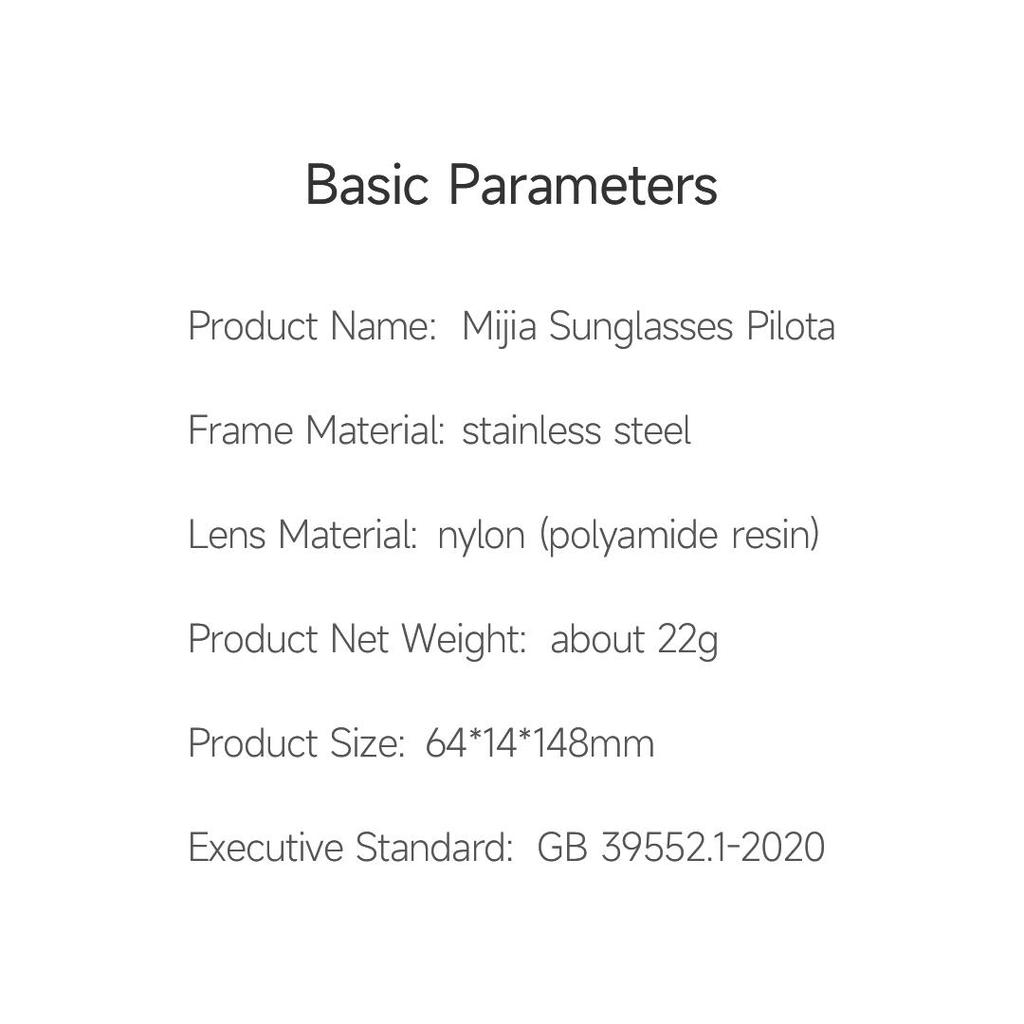 Basic Parameters

Product Name: Mijia Sunglasses Pilota

Frame Material: stainless steel

Lens Material: nylon (polyamide resin)

Product Net Weight: about 22g

Product Size: 64*14*148mm

Executive Standard: GB 39552.1-2020